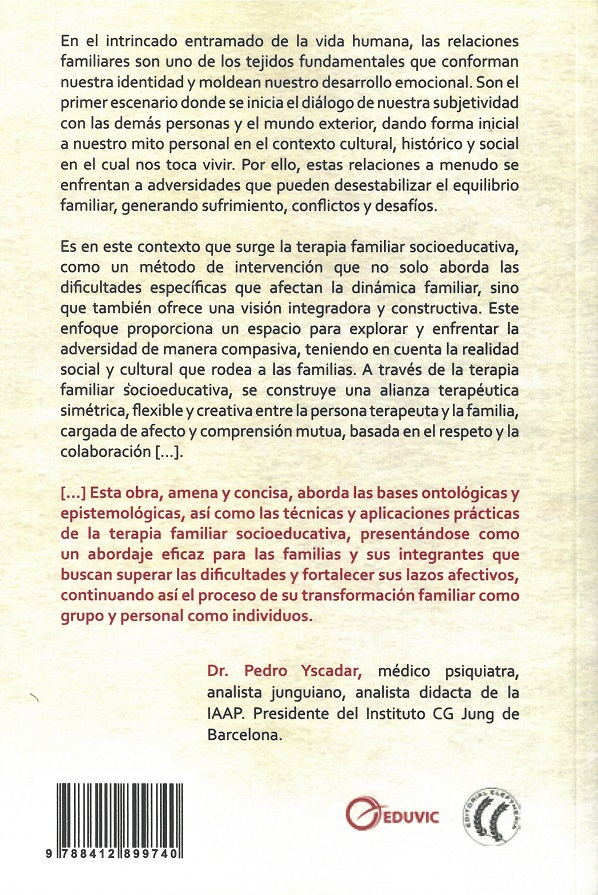 En el intrincado entramado de la vida humana, las relaciones familiares son uno de los tejidos fundamentales que conforman nuestra identidad y moldean nuestro desarrollo emocional. Son el primer escenario donde se inicia el diálogo de nuestra subjetividad con las demás personas y el mundo exterior, dando forma inicial a nuestro mito personal en el contexto cultural, histórico y social en el cual nos toca vivir. Por ello, estas relaciones a menudo se enfrentan a adversidades que pueden desestabilizar el equilibrio familiar, generando sufrimiento, conflictos y desafíos.

Es en este contexto que surge la terapia familiar socioeducativa, como un método de intervención que no solo aborda las dificultades específicas que afectan la dinámica familiar, sino que también ofrece una visión integradora y constructiva. Este enfoque proporciona un espacio para explorar y enfrentar la adversidad de manera compasiva, teniendo en cuenta la realidad social y cultural que rodea a las familias. A través de la terapia familiar socioeducativa, se construye una alianza terapéutica simétrica, flexible y creativa entre la persona terapeuta y la familia, cargada de afecto y comprensión mutua, basada en el respeto y la colaboración [...].

[...] Esta obra, amena y concisa, aborda las bases ontológicas y epistemológicas, así como las técnicas y aplicaciones prácticas de la terapia familiar socioeducativa, presentándose como un abordaje eficaz para las familias y sus integrantes que buscan superar las dificultades y fortalecer sus lazos afectivos, continuando así el proceso de su transformación familiar como grupo y personal como individuos.

Dr. Pedro Yscadar, médico psiquiatra, analista junguiano, analista didacta de la IAAP. Presidente del Instituto CG Jung de Barcelona.

9 788412 899740

EDUVIC

EDITORIAL CLEPSIDRA